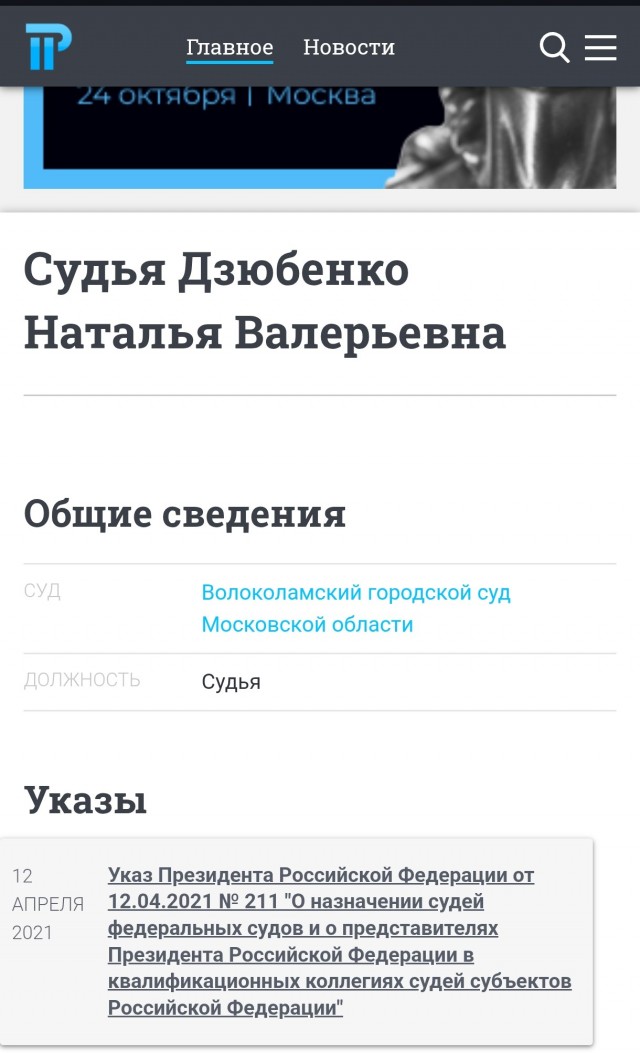 Главное Новости

24 октября | Москва

Судья Дзюбенко Наталья Валерьевна

Общие сведения

| СУД | Волоколамский городской суд Московской области |
|---|---|
| ДОЛЖНОСТЬ | Судья |

Указы

12 АПРЕЛЯ 2021

Указ Президента Российской Федерации от 12.04.2021 № 211 "О назначении судей федеральных судов и о представителях Президента Российской Федерации в квалификационных коллегиях судей субъектов Российской Федерации"